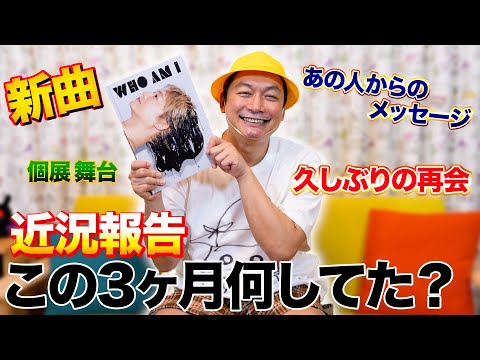 新曲

WHO AM I

あの人からのメッセージ

個展 舞台

久しぶりの再会

近況報告

この3ヶ月何してた？